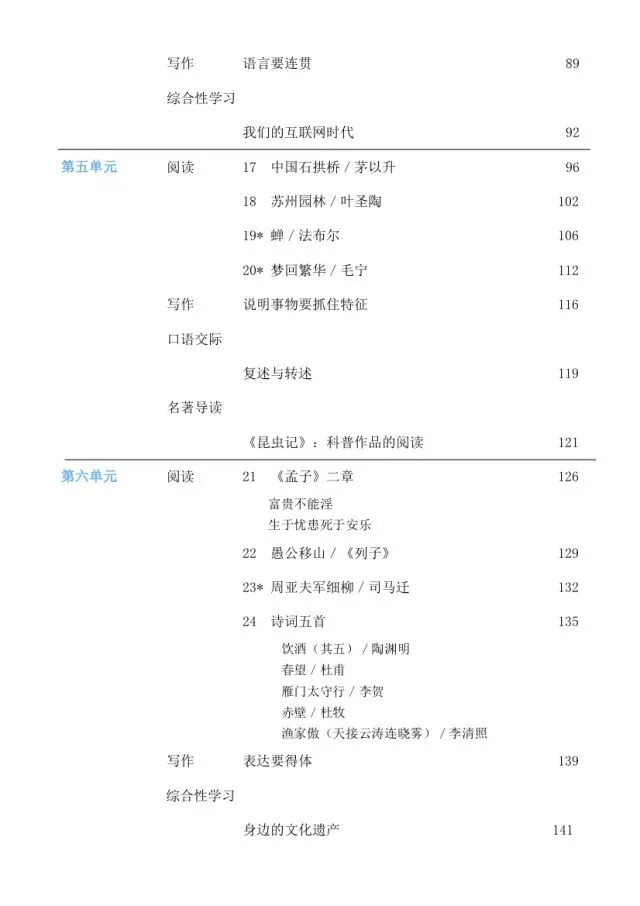 写作　语言要连贯　89

综合性学习

我们的互联网时代　92

第五单元　阅读　17　中国石拱桥 / 茅以升　96

18　苏州园林 / 叶圣陶　102

19*　蝉 / 法布尔　106

20*　梦回繁华 / 毛宁　112

写作　说明事物要抓住特征　116

口语交际

复述与转述　119

名著导读

《昆虫记》：科普作品的阅读　121

第六单元　阅读　21　《孟子》二章　126

富贵不能淫
生于忧患死于安乐

22　愚公移山 / 《列子》　129

23*　周亚夫军细柳 / 司马迁　132

24　诗词五首　135

饮酒（其五） / 陶渊明
春望 / 杜甫
雁门太守行 / 李贺
赤壁 / 杜牧
渔家傲（天接云涛连晓雾） / 李清照

写作　表达要得体　139

综合性学习

身边的文化遗产　141